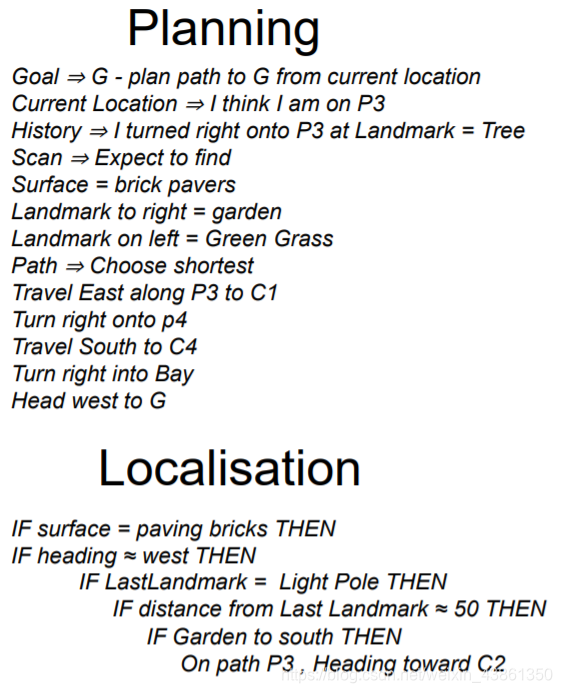 Planning

Goal ⇒ G - plan path to G from current location
Current Location ⇒ I think I am on P3
History ⇒ I turned right onto P3 at Landmark = Tree
Scan ⇒ Expect to find
Surface = brick pavers
Landmark to right = garden
Landmark on left = Green Grass
Path ⇒ Choose shortest
Travel East along P3 to C1
Turn right onto p4
Travel South to C4
Turn right into Bay
Head west to G

Localisation

IF surface = paving bricks THEN
IF heading ≈ west THEN
IF LastLandmark = Light Pole THEN
IF distance from Last Landmark ≈ 50 THEN
IF Garden to south THEN
On path P3 , Heading toward C2

https://blog.csdn.net/weixin_43861350